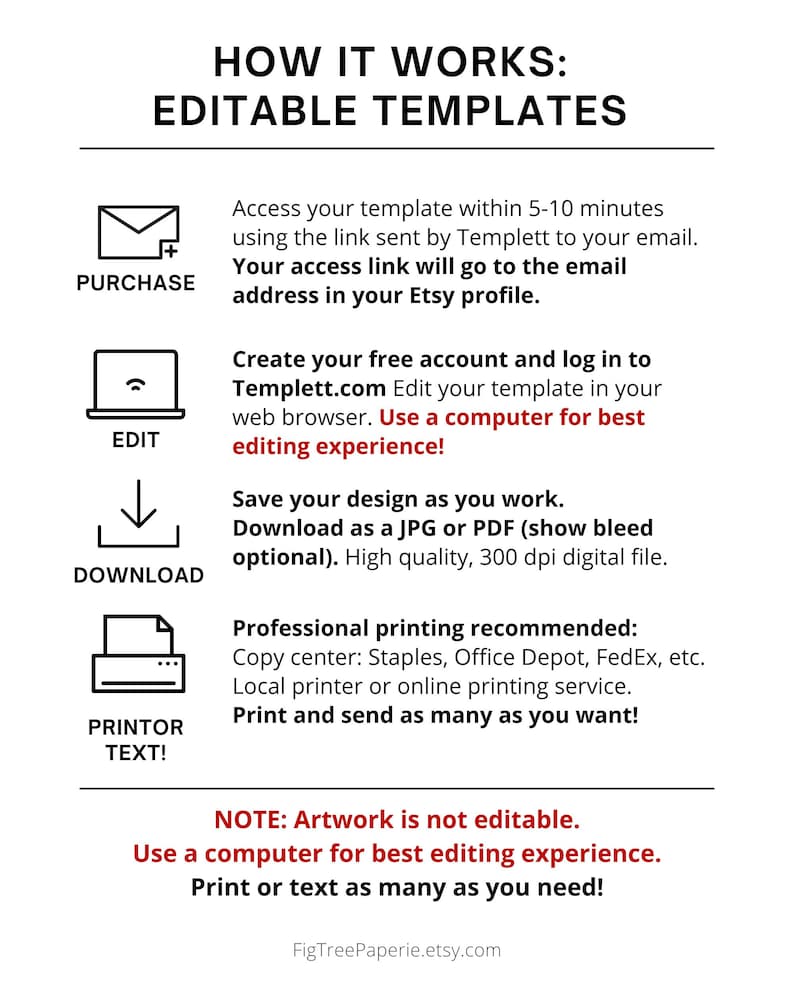 HOW IT WORKS:
EDITABLE TEMPLATES

PURCHASE

Access your template within 5-10 minutes using the link sent by Templett to your email. Your access link will go to the email address in your Etsy profile.

EDIT

Create your free account and log in to Templett.com Edit your template in your web browser. Use a computer for best editing experience!

DOWNLOAD

Save your design as you work. Download as a JPG or PDF (show bleed optional). High quality, 300 dpi digital file.

PRINTOR
TEXT!

Professional printing recommended: Copy center: Staples, Office Depot, FedEx, etc. Local printer or online printing service. Print and send as many as you want!

NOTE: Artwork is not editable.
Use a computer for best editing experience.
Print or text as many as you need!

FigTreePaperie.etsy.com